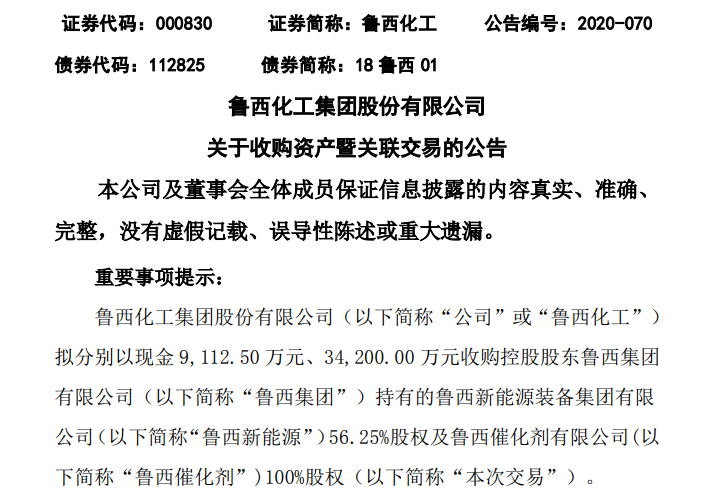 证券代码：000830　　证券简称：鲁西化工　　公告编号：2020-070

债券代码：112825　　债券简称：18 鲁西 01

鲁西化工集团股份有限公司

关于收购资产暨关联交易的公告

本公司及董事会全体成员保证信息披露的内容真实、准确、完整，没有虚假记载、误导性陈述或重大遗漏。

重要事项提示：

鲁西化工集团股份有限公司（以下简称“公司”或“鲁西化工”）拟分别以现金 9,112.50 万元、34,200.00 万元收购控股股东鲁西集团有限公司（以下简称“鲁西集团”）持有的鲁西新能源装备集团有限公司（以下简称“鲁西新能源”）56.25%股权及鲁西催化剂有限公司（以下简称“鲁西催化剂”）100%股权（以下简称“本次交易”）。